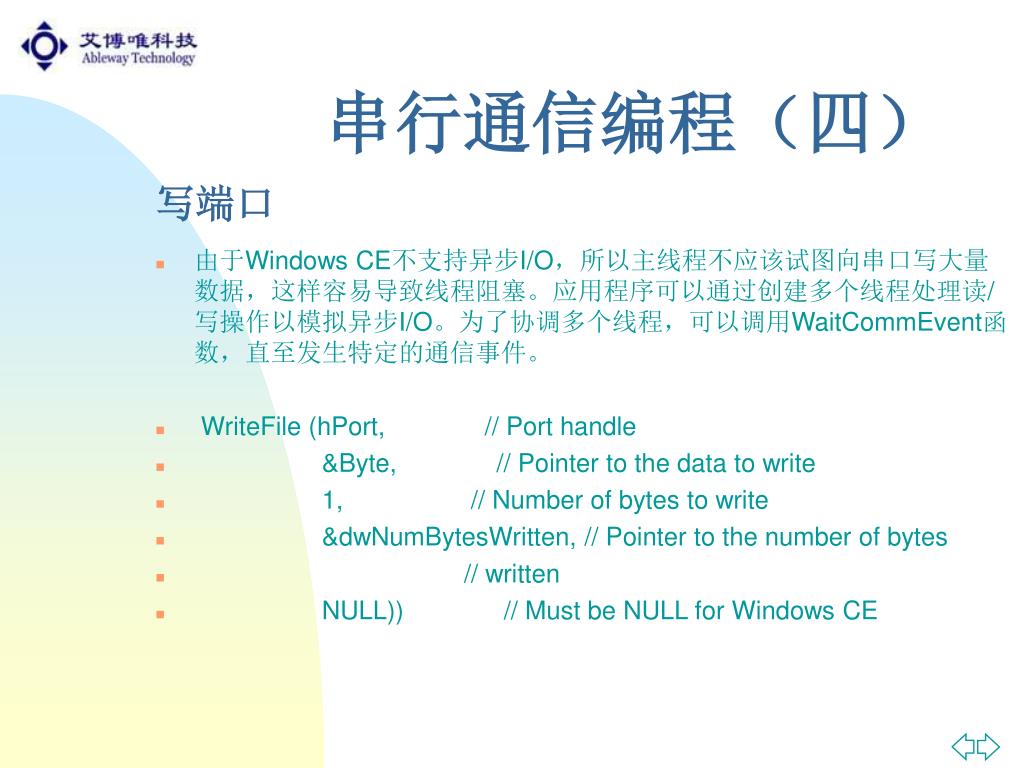 艾博唯科技
Ableway Technology

串行通信编程（四）

写端口

由于Windows CE不支持异步I/O，所以主线程不应该试图向串口写大量数据，这样容易导致线程阻塞。应用程序可以通过创建多个线程处理读/写操作以模拟异步I/O。为了协调多个线程，可以调用WaitCommEvent函数，直至发生特定的通信事件。

WriteFile (hPort, // Port handle

&Byte, // Pointer to the data to write

1, // Number of bytes to write

&dwNumBytesWritten, // Pointer to the number of bytes

// written

NULL)) // Must be NULL for Windows CE